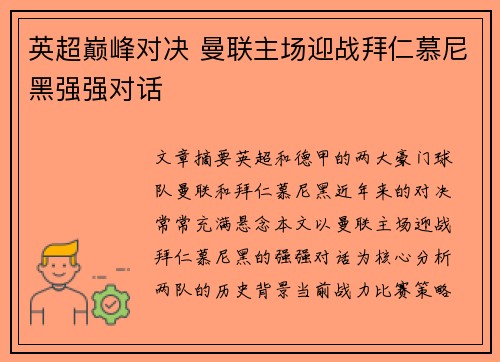 英超巅峰对决 曼联主场迎战拜仁慕尼黑强强对话

文章摘要英超和德甲的两大豪门球队曼联和拜仁慕尼黑近年来的对决常常充满悬念本文以曼联主场迎战拜仁慕尼黑的强强对话为核心分析两队的历史背景当前战力比赛策略